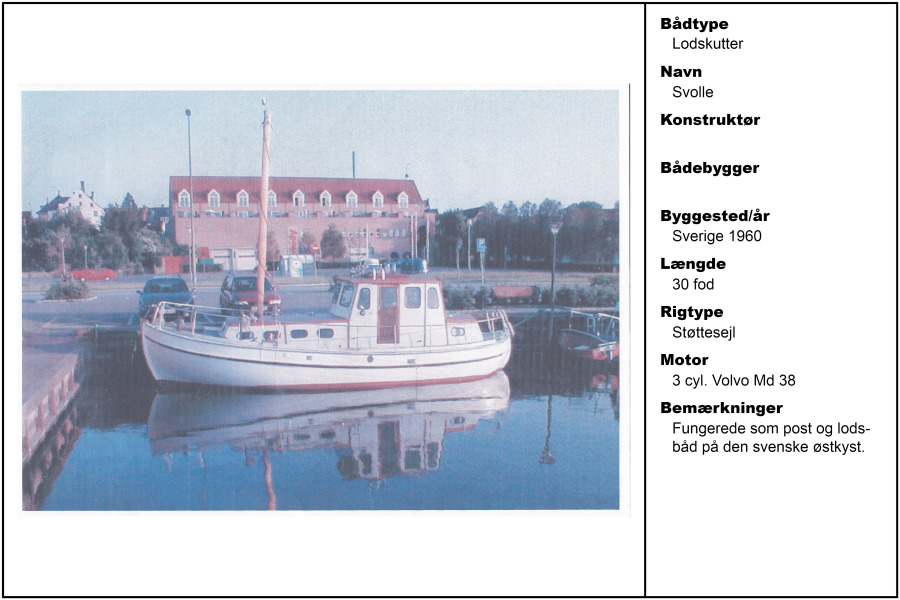 **Bådtype**
Lodskutter

**Navn**
Svolle

**Konstruktør**

**Bådebygger**

**Byggested/år**
Sverige 1960

**Længde**
30 fod

**Rigtype**
Støttesejl

**Motor**
3 cyl. Volvo Md 38

**Bemærkninger**
Fungerede som post og lodsbåd på den svenske østkyst.